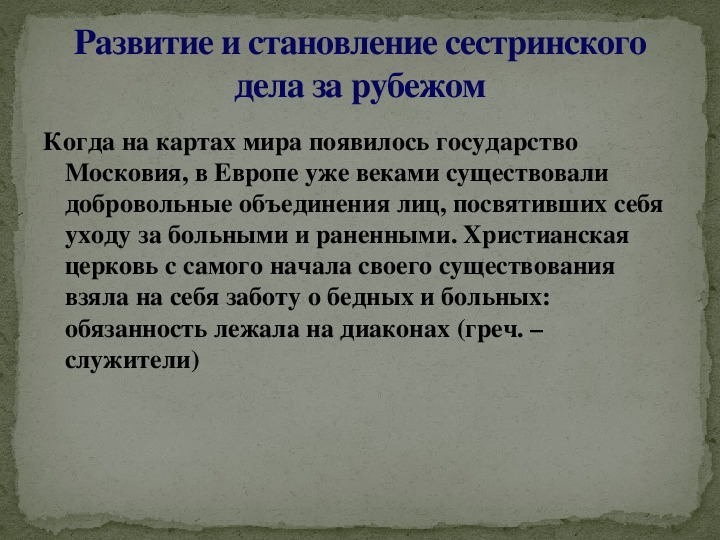 Развитие и становление сестринского дела за рубежом

Когда на картах мира появилось государство Московия, в Европе уже веками существовали добровольные объединения лиц, посвятивших себя уходу за больными и раненными. Христианская церковь с самого начала своего существования взяла на себя заботу о бедных и больных: обязанность лежала на диаконах (греч. – служители)